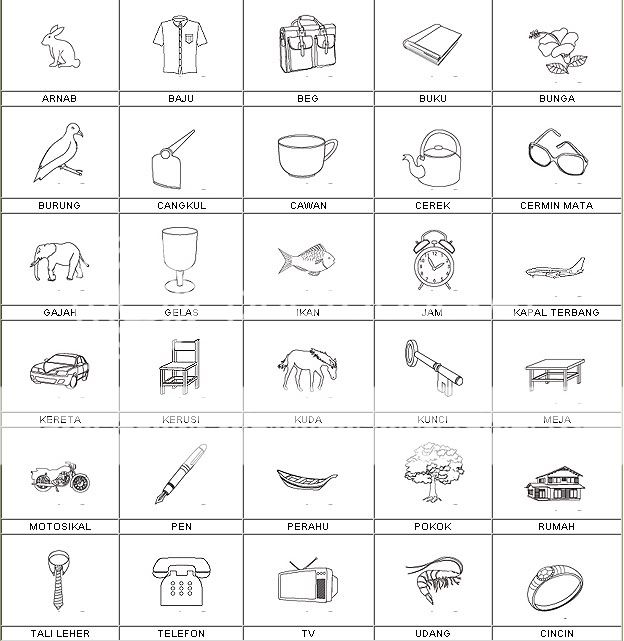 | ARNAB | BAJU | BEG | BUKU | BUNGA |
|---|---|---|---|---|
| BURUNG | CANGKUL | CAWAN | CEREK | CERMIN MATA |
| GAJAH | GELAS | IKAN | JAM | KAPAL TERBANG |
| KERETA | KERUSI | KUDA | KUNCI | MEJA |
| MOTOSIKAL | PEN | PERAHU | POKOK | RUMAH |
| TALI LEHER | TELEFON | TV | UDANG | CINCIN |